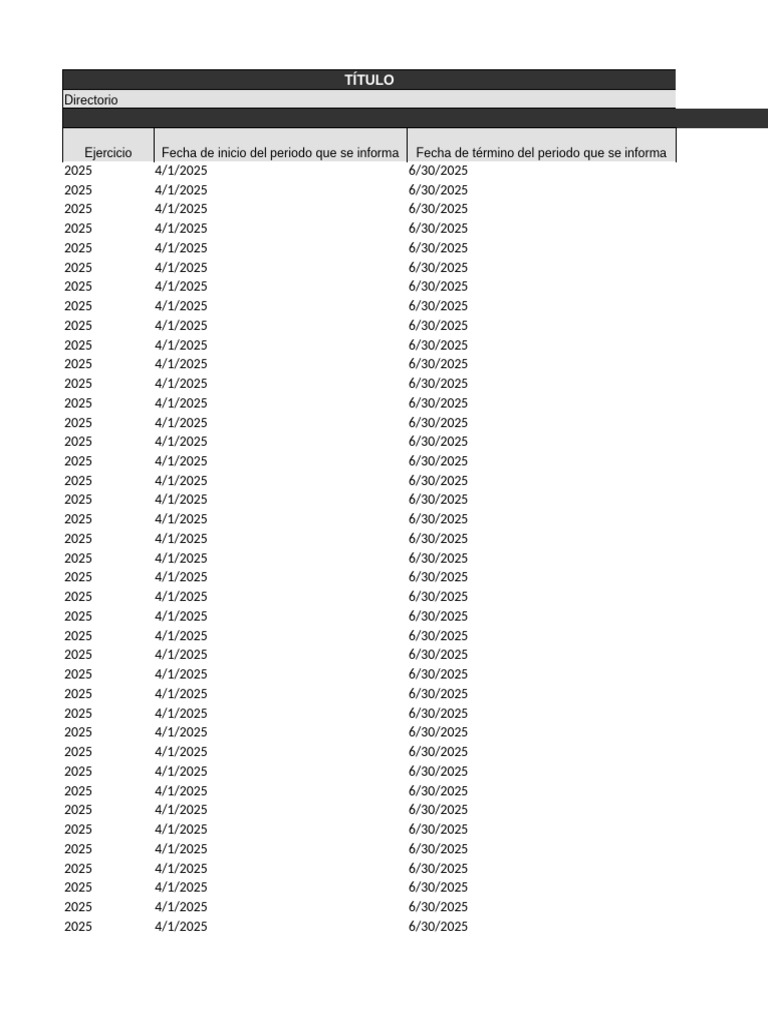 TÍTULO
Directorio

| Ejercicio | Fecha de inicio del periodo que se informa | Fecha de término del periodo que se informa |
|---|---|---|
| 2025 | 4/1/2025 | 6/30/2025 |
| 2025 | 4/1/2025 | 6/30/2025 |
| 2025 | 4/1/2025 | 6/30/2025 |
| 2025 | 4/1/2025 | 6/30/2025 |
| 2025 | 4/1/2025 | 6/30/2025 |
| 2025 | 4/1/2025 | 6/30/2025 |
| 2025 | 4/1/2025 | 6/30/2025 |
| 2025 | 4/1/2025 | 6/30/2025 |
| 2025 | 4/1/2025 | 6/30/2025 |
| 2025 | 4/1/2025 | 6/30/2025 |
| 2025 | 4/1/2025 | 6/30/2025 |
| 2025 | 4/1/2025 | 6/30/2025 |
| 2025 | 4/1/2025 | 6/30/2025 |
| 2025 | 4/1/2025 | 6/30/2025 |
| 2025 | 4/1/2025 | 6/30/2025 |
| 2025 | 4/1/2025 | 6/30/2025 |
| 2025 | 4/1/2025 | 6/30/2025 |
| 2025 | 4/1/2025 | 6/30/2025 |
| 2025 | 4/1/2025 | 6/30/2025 |
| 2025 | 4/1/2025 | 6/30/2025 |
| 2025 | 4/1/2025 | 6/30/2025 |
| 2025 | 4/1/2025 | 6/30/2025 |
| 2025 | 4/1/2025 | 6/30/2025 |
| 2025 | 4/1/2025 | 6/30/2025 |
| 2025 | 4/1/2025 | 6/30/2025 |
| 2025 | 4/1/2025 | 6/30/2025 |
| 2025 | 4/1/2025 | 6/30/2025 |
| 2025 | 4/1/2025 | 6/30/2025 |
| 2025 | 4/1/2025 | 6/30/2025 |
| 2025 | 4/1/2025 | 6/30/2025 |
| 2025 | 4/1/2025 | 6/30/2025 |
| 2025 | 4/1/2025 | 6/30/2025 |
| 2025 | 4/1/2025 | 6/30/2025 |
| 2025 | 4/1/2025 | 6/30/2025 |
| 2025 | 4/1/2025 | 6/30/2025 |
| 2025 | 4/1/2025 | 6/30/2025 |
| 2025 | 4/1/2025 | 6/30/2025 |
| 2025 | 4/1/2025 | 6/30/2025 |
| 2025 | 4/1/2025 | 6/30/2025 |
| 2025 | 4/1/2025 | 6/30/2025 |